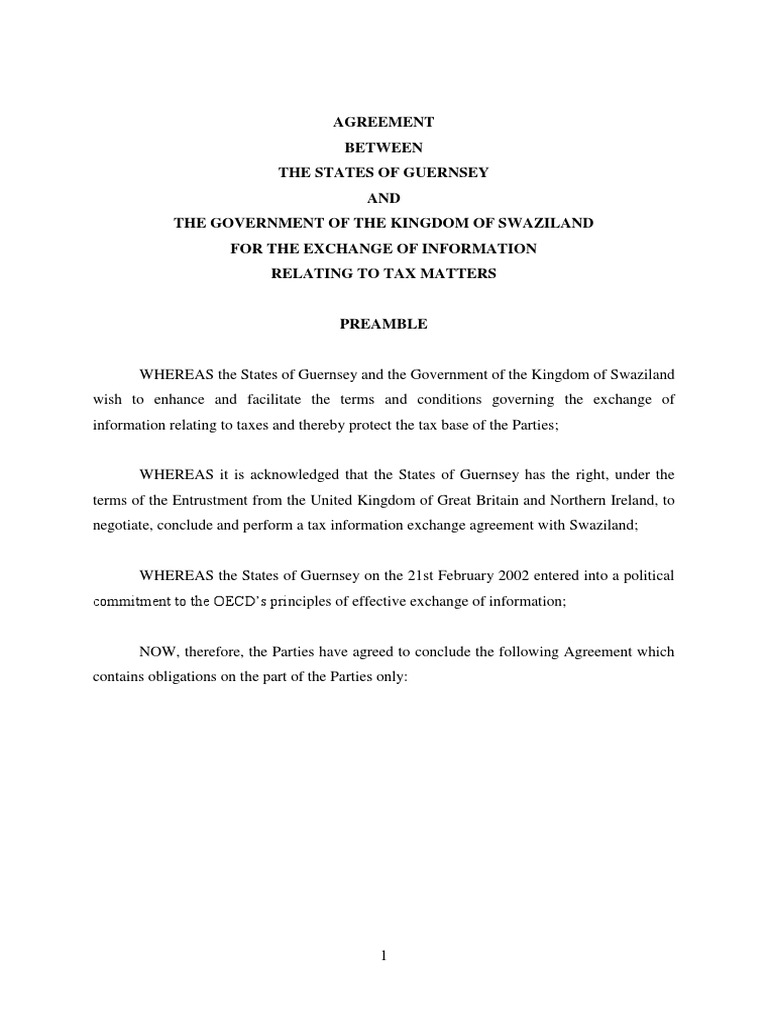 AGREEMENT
BETWEEN
THE STATES OF GUERNSEY
AND
THE GOVERNMENT OF THE KINGDOM OF SWAZILAND
FOR THE EXCHANGE OF INFORMATION
RELATING TO TAX MATTERS

PREAMBLE

WHEREAS the States of Guernsey and the Government of the Kingdom of Swaziland wish to enhance and facilitate the terms and conditions governing the exchange of information relating to taxes and thereby protect the tax base of the Parties;

WHEREAS it is acknowledged that the States of Guernsey has the right, under the terms of the Entrustment from the United Kingdom of Great Britain and Northern Ireland, to negotiate, conclude and perform a tax information exchange agreement with Swaziland;

WHEREAS the States of Guernsey on the 21st February 2002 entered into a political commitment to the OECD's principles of effective exchange of information;

NOW, therefore, the Parties have agreed to conclude the following Agreement which contains obligations on the part of the Parties only:

1